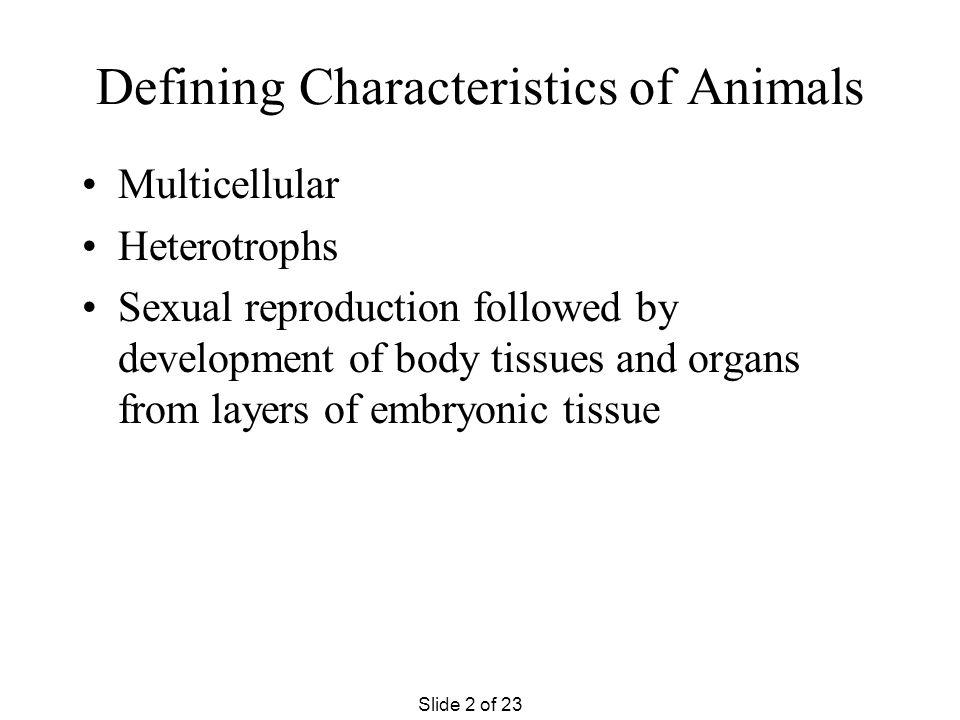 Defining Characteristics of Animals

• Multicellular
• Heterotrophs
• Sexual reproduction followed by development of body tissues and organs from layers of embryonic tissue

Slide 2 of 23